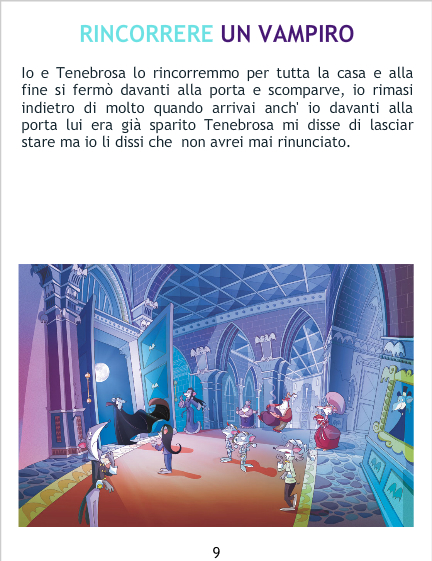 RINCORRERE UN VAMPIRO

Io e Tenebrosa lo rincorremmo per tutta la casa e alla fine si fermò davanti alla porta e scomparve, io rimasi indietro di molto quando arrivai anch' io davanti alla porta lui era già sparito Tenebrosa mi disse di lasciar stare ma io li dissi che non avrei mai rinunciato.

9